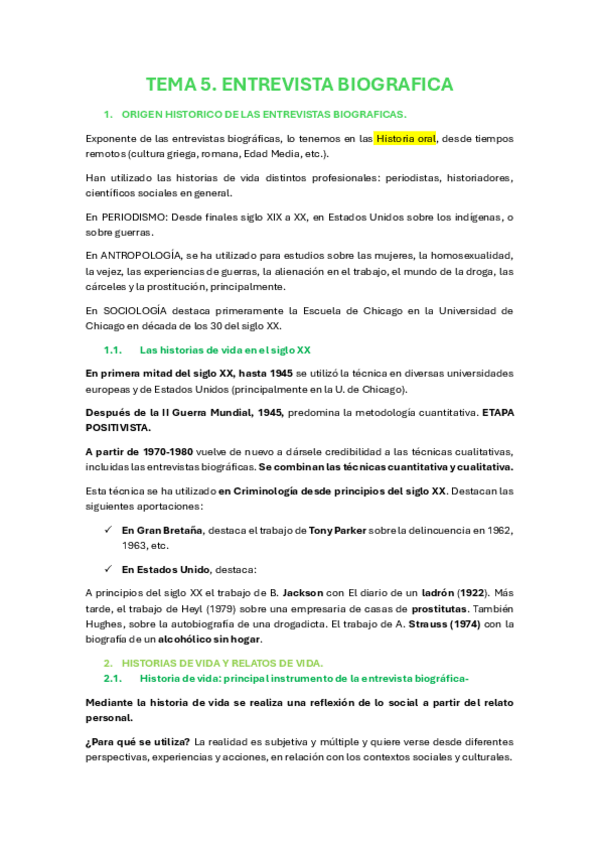 TEMA 5. ENTREVISTA BIOGRAFICA

1. ORIGEN HISTORICO DE LAS ENTREVISTAS BIOGRAFICAS.

Exponente de las entrevistas biográficas, lo tenemos en las Historia oral, desde tiempos remotos (cultura griega, romana, Edad Media, etc.).

Han utilizado las historias de vida distintos profesionales: periodistas, historiadores, científicos sociales en general.

En PERIODISMO: Desde finales siglo XIX a XX, en Estados Unidos sobre los indígenas, o sobre guerras.

En ANTROPOLOGÍA, se ha utilizado para estudios sobre las mujeres, la homosexualidad, la vejez, las experiencias de guerras, la alienación en el trabajo, el mundo de la droga, las cárceles y la prostitución, principalmente.

En SOCIOLOGÍA destaca primeramente la Escuela de Chicago en la Universidad de Chicago en década de los 30 del siglo XX.

1.1. Las historias de vida en el siglo XX

En primera mitad del siglo XX, hasta 1945 se utilizó la técnica en diversas universidades europeas y de Estados Unidos (principalmente en la U. de Chicago).

Después de la II Guerra Mundial, 1945, predomina la metodología cuantitativa. ETAPA POSITIVISTA.

A partir de 1970-1980 vuelve de nuevo a dársele credibilidad a las técnicas cualitativas, incluidas las entrevistas biográficas. Se combinan las técnicas cuantitativa y cualitativa.

Esta técnica se ha utilizado en Criminología desde principios del siglo XX. Destacan las siguientes aportaciones:

✓ En Gran Bretaña, destaca el trabajo de Tony Parker sobre la delincuencia en 1962, 1963, etc.

✓ En Estados Unido, destaca:

A principios del siglo XX el trabajo de B. Jackson con El diario de un ladrón (1922). Más tarde, el trabajo de Heyl (1979) sobre una empresaria de casas de prostitutas. También Hughes, sobre la autobiografía de una drogadicta. El trabajo de A. Strauss (1974) con la biografía de un alcohólico sin hogar.

2. HISTORIAS DE VIDA Y RELATOS DE VIDA.

2.1. Historia de vida: principal instrumento de la entrevista biográfica-

Mediante la historia de vida se realiza una reflexión de lo social a partir del relato personal.

¿Para qué se utiliza? La realidad es subjetiva y múltiple y quiere verse desde diferentes perspectivas, experiencias y acciones, en relación con los contextos sociales y culturales.